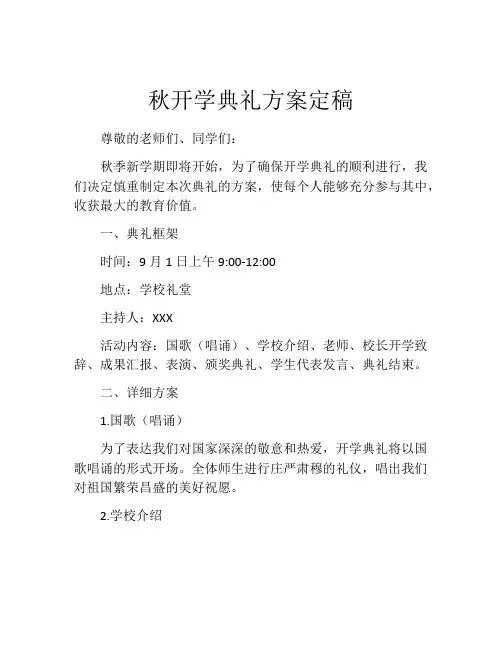 秋开学典礼方案定稿

尊敬的老师们、同学们：

秋季新学期即将开始，为了确保开学典礼的顺利进行，我们决定慎重制定本次典礼的方案，使每个人能够充分参与其中，收获最大的教育价值。

一、典礼框架

时间：9 月 1 日上午 9:00-12:00

地点：学校礼堂

主持人：XXX

活动内容：国歌（唱诵）、学校介绍、老师、校长开学致辞、成果汇报、表演、颁奖典礼、学生代表发言、典礼结束。

二、详细方案

1.国歌（唱诵）

为了表达我们对国家深深的敬意和热爱，开学典礼将以国歌唱诵的形式开场。全体师生进行庄严肃穆的礼仪，唱出我们对祖国繁荣昌盛的美好祝愿。

2.学校介绍